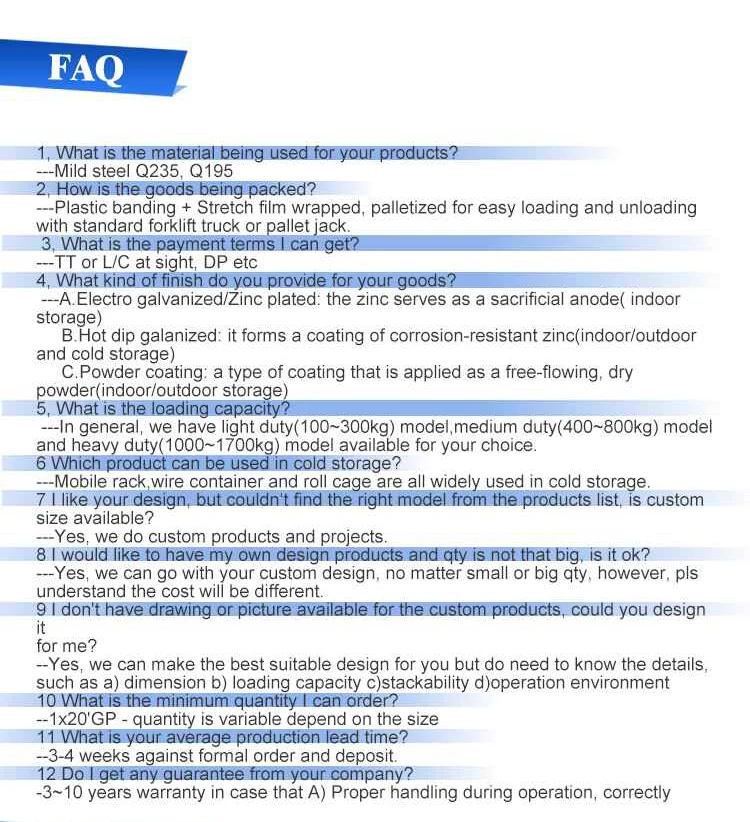 FAQ

1, What is the material being used for your products?
---Mild steel Q235, Q195
2, How is the goods being packed?
---Plastic banding + Stretch film wrapped, palletized for easy loading and unloading with standard forklift truck or pallet jack.
3, What is the payment terms I can get?
---TT or L/C at sight, DP etc
4, What kind of finish do you provide for your goods?
---A.Electro galvanized/Zinc plated: the zinc serves as a sacrificial anode( indoor storage)
B.Hot dip galanized: it forms a coating of corrosion-resistant zinc(indoor/outdoor and cold storage)
C.Powder coating: a type of coating that is applied as a free-flowing, dry powder(indoor/outdoor storage)
5, What is the loading capacity?
---In general, we have light duty(100~300kg) model,medium duty(400~800kg) model and heavy duty(1000~1700kg) model available for your choice.
6 Which product can be used in cold storage?
---Mobile rack,wire container and roll cage are all widely used in cold storage.
7 I like your design, but couldn't find the right model from the products list, is custom size available?
---Yes, we do custom products and projects.
8 I would like to have my own design products and qty is not that big, is it ok?
---Yes, we can go with your custom design, no matter small or big qty, however, pls understand the cost will be different.
9 I don't have drawing or picture available for the custom products, could you design it
for me?
--Yes, we can make the best suitable design for you but do need to know the details, such as a) dimension b) loading capacity c)stackability d)operation environment
10 What is the minimum quantity I can order?
--1x20'GP - quantity is variable depend on the size
11 What is your average production lead time?
--3-4 weeks against formal order and deposit.
12 Do I get any guarantee from your company?
-3~10 years warranty in case that A) Proper handling during operation, correctly